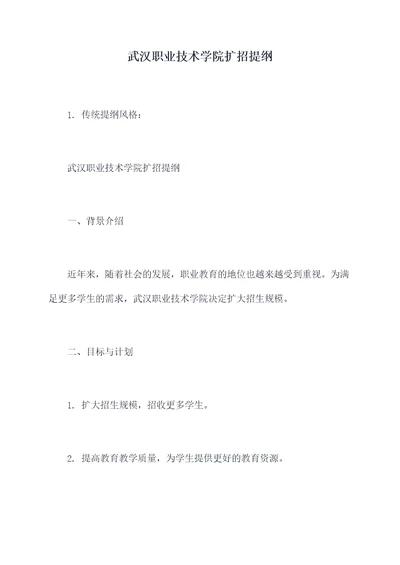 武汉职业技术学院扩招提纲

1. 传统提纲风格：

武汉职业技术学院扩招提纲

一、背景介绍

近年来，随着社会的发展，职业教育的地位也越来越受到重视。为满足更多学生的需求，武汉职业技术学院决定扩大招生规模。

二、目标与计划

1. 扩大招生规模，招收更多学生。

2. 提高教育教学质量，为学生提供更好的教育资源。